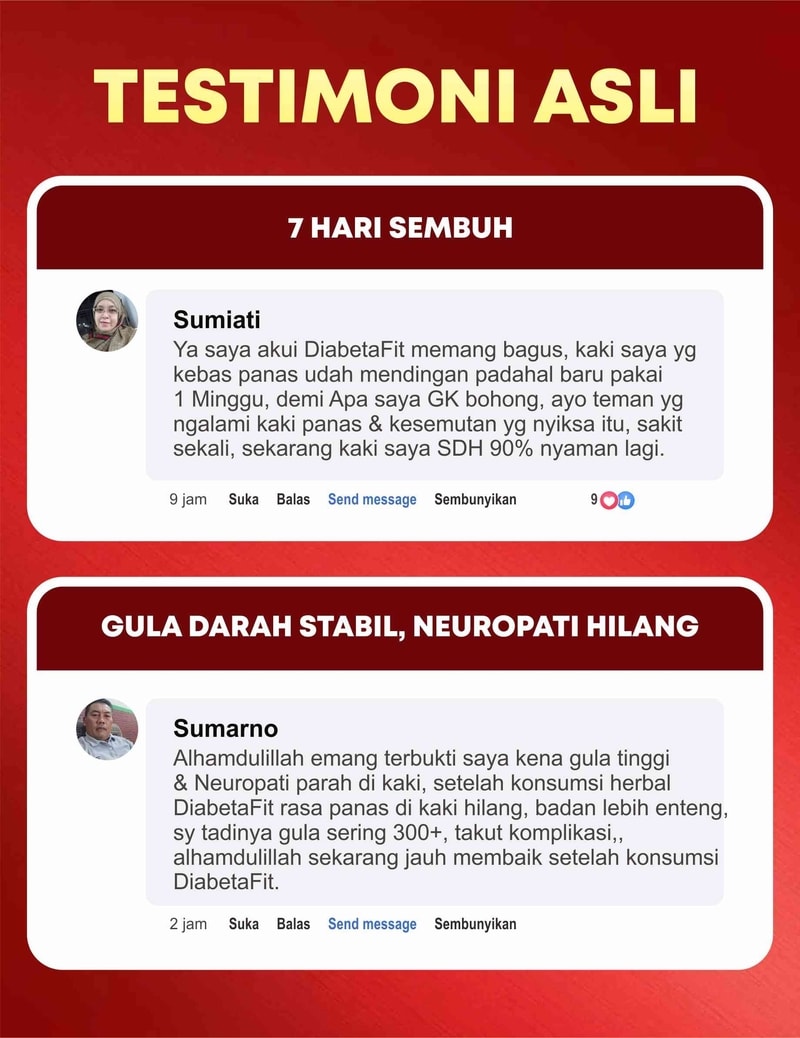 TESTIMONI ASLI

7 HARI SEMBUH

Sumiati
Ya saya akui DiabetaFit memang bagus, kaki saya yg kebas panas udah mendingan padahal baru pakai 1 Minggu, demi Apa saya GK bohong, ayo teman yg ngalami kaki panas & kesemutan yg nyiksa itu, sakit sekali, sekarang kaki saya SDH 90% nyaman lagi.

9 jam Suka Balas Send message Sembunyikan 9

GULA DARAH STABIL, NEUROPATI HILANG

Sumarno
Alhamdulillah emang terbukti saya kena gula tinggi & Neuropati parah di kaki, setelah konsumsi herbal DiabetaFit rasa panas di kaki hilang, badan lebih enteng, sy tadinya gula sering 300+, takut komplikasi,, alhamdulillah sekarang jauh membaik setelah konsumsi DiabetaFit.

2 jam Suka Balas Send message Sembunyikan